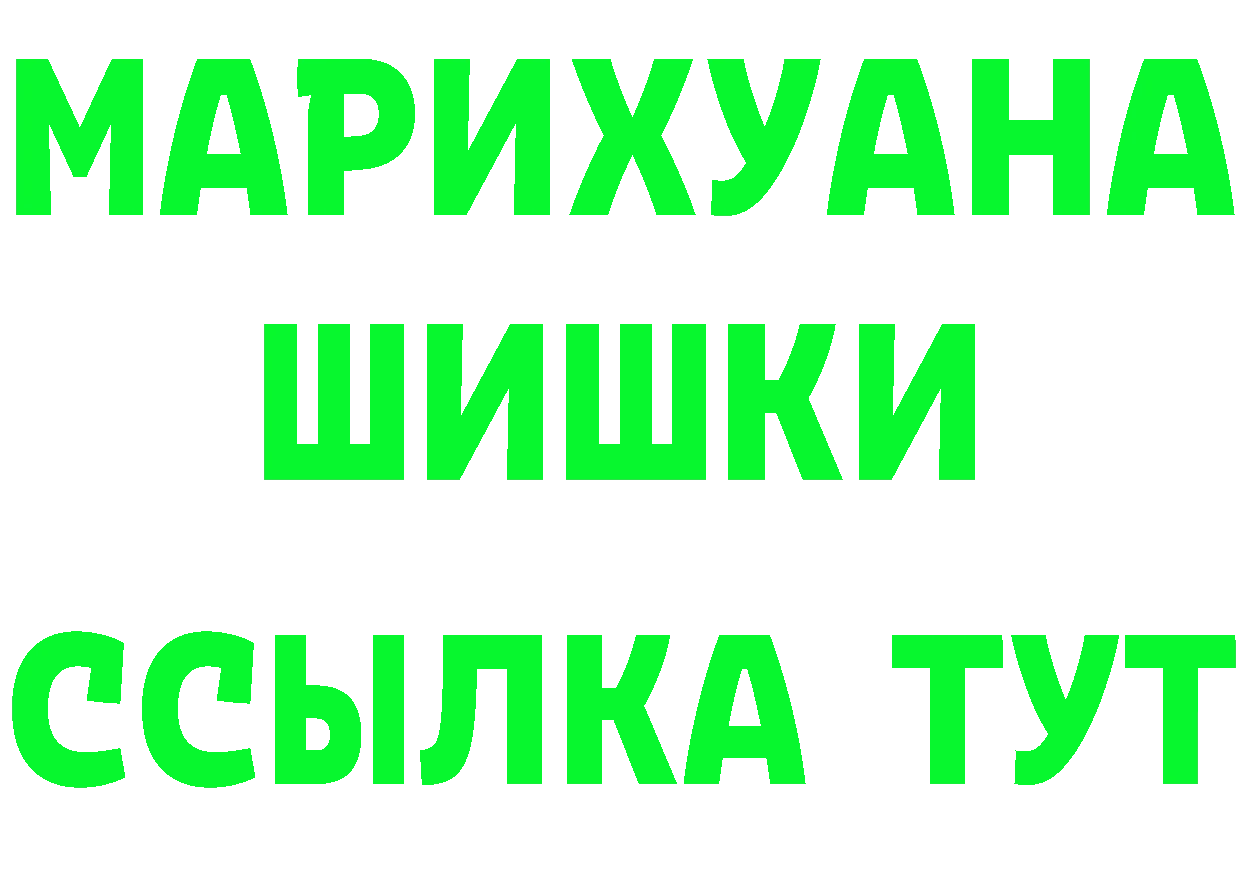 МАРИХУАНА
ШИШКИ
ССЫЛКА ТУТ